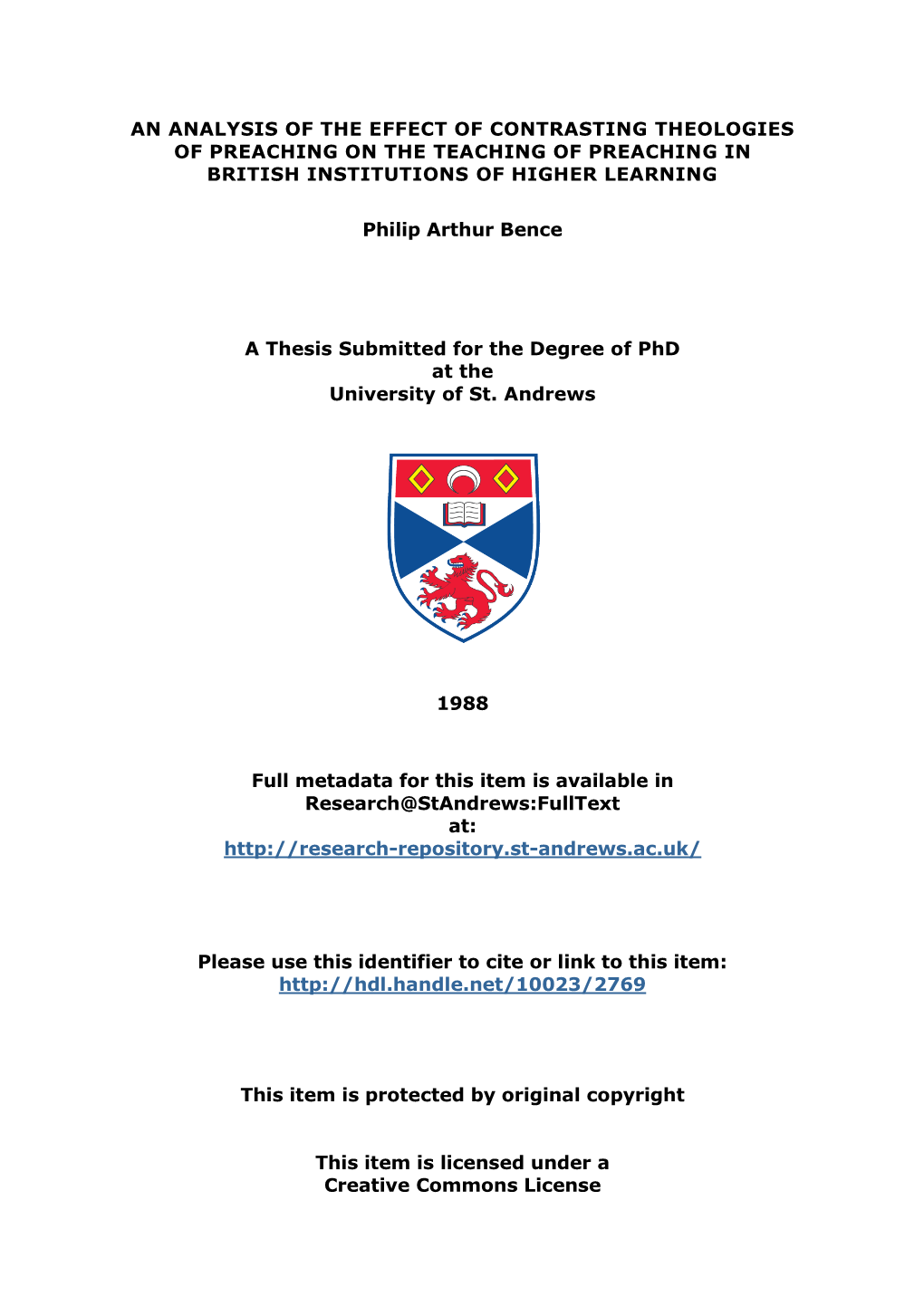 AN ANALYSIS OF THE EFFECT OF CONTRASTING THEOLOGIES OF PREACHING ON THE TEACHING OF PREACHING IN BRITISH INSTITUTIONS OF HIGHER LEARNING

Philip Arthur Bence

A Thesis Submitted for the Degree of PhD
at the
University of St. Andrews

1988

Full metadata for this item is available in
Research@StAndrews:FullText
at:
http://research-repository.st-andrews.ac.uk/

Please use this identifier to cite or link to this item:
http://hdl.handle.net/10023/2769

This item is protected by original copyright

This item is licensed under a
Creative Commons License